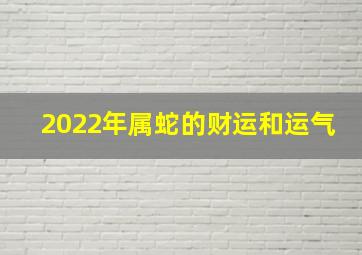 2022年属蛇的财运和运气